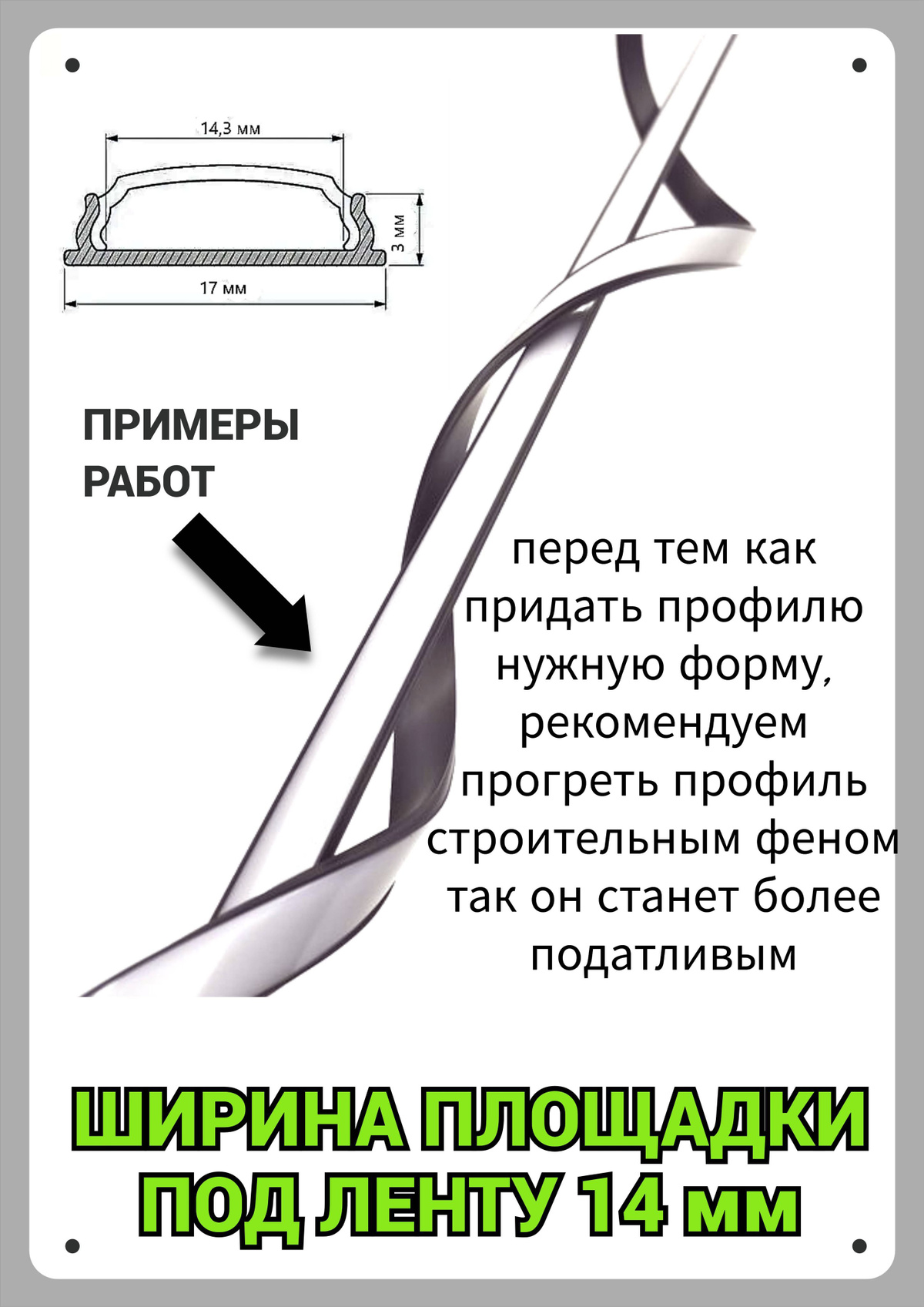 14,3 мм

3 мм

17 мм

ПРИМЕРЫ РАБОТ

перед тем как придать профилю нужную форму, рекомендуем прогреть профиль строительным феном так он станет более податливым

ШИРИНА ПЛОЩАДКИ ПОД ЛЕНТУ 14 мм